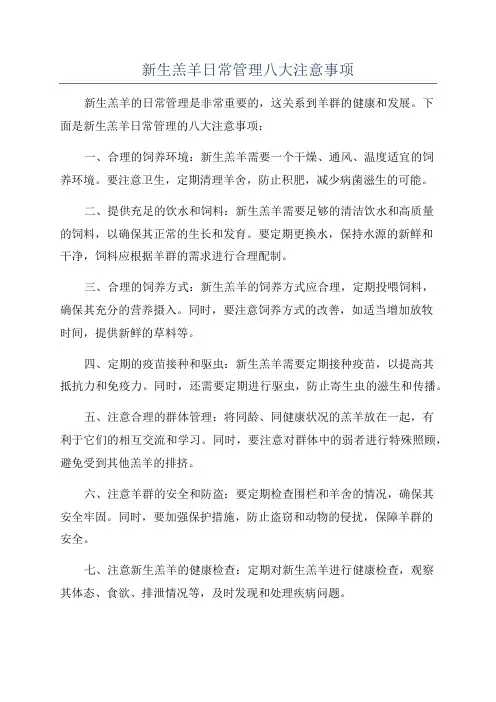 新生羔羊日常管理八大注意事项

新生羔羊的日常管理是非常重要的，这关系到羊群的健康和发展。下面是新生羔羊日常管理的八大注意事项：

一、合理的饲养环境：新生羔羊需要一个干燥、通风、温度适宜的饲养环境。要注意卫生，定期清理羊舍，防止积肥，减少病菌滋生的可能。

二、提供充足的饮水和饲料：新生羔羊需要足够的清洁饮水和高质量的饲料，以确保其正常的生长和发育。要定期更换水，保持水源的新鲜和干净，饲料应根据羊群的需求进行合理配制。

三、合理的饲养方式：新生羔羊的饲养方式应合理，定期投喂饲料，确保其充分的营养摄入。同时，要注意饲养方式的改善，如适当增加放牧时间，提供新鲜的草料等。

四、定期的疫苗接种和驱虫：新生羔羊需要定期接种疫苗，以提高其抵抗力和免疫力。同时，还需要定期进行驱虫，防止寄生虫的滋生和传播。

五、注意合理的群体管理：将同龄、同健康状况的羔羊放在一起，有利于它们的相互交流和学习。同时，要注意对群体中的弱者进行特殊照顾，避免受到其他羔羊的排挤。

六、注意羊群的安全和防盗：要定期检查围栏和羊舍的情况，确保其安全牢固。同时，要加强保护措施，防止盗窃和动物的侵扰，保障羊群的安全。

七、注意新生羔羊的健康检查：定期对新生羔羊进行健康检查，观察其体态、食欲、排泄情况等，及时发现和处理疾病问题。